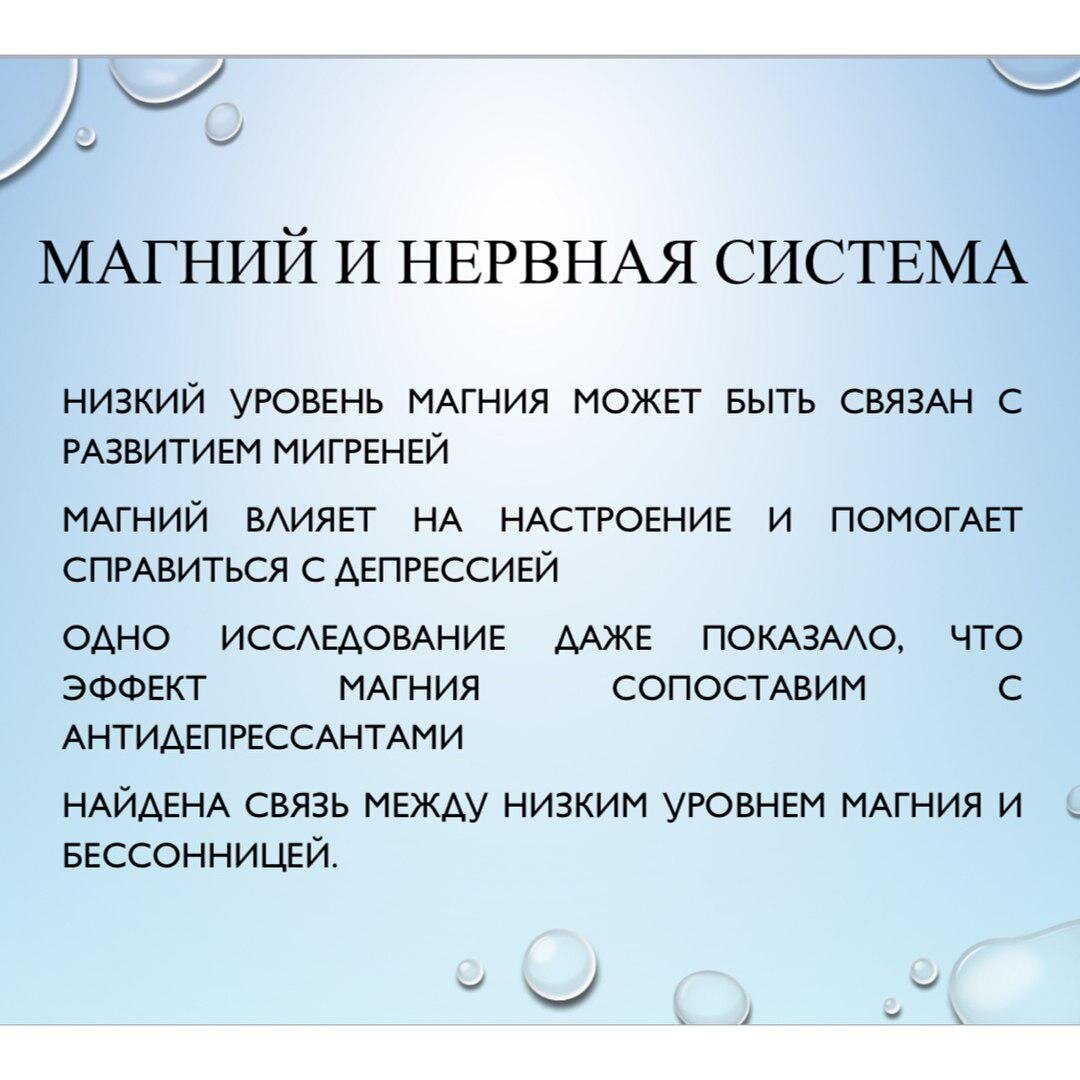 МАГНИЙ И НЕРВНАЯ СИСТЕМА

НИЗКИЙ УРОВЕНЬ МАГНИЯ МОЖЕТ БЫТЬ СВЯЗАН С РАЗВИТИЕМ МИГРЕНЕЙ

МАГНИЙ ВЛИЯЕТ НА НАСТРОЕНИЕ И ПОМОГАЕТ СПРАВИТЬСЯ С ДЕПРЕССИЕЙ

ОДНО ИССЛЕДОВАНИЕ ДАЖЕ ПОКАЗАЛО, ЧТО ЭФФЕКТ МАГНИЯ СОПОСТАВИМ С АНТИДЕПРЕССАНТАМИ

НАЙДЕНА СВЯЗЬ МЕЖДУ НИЗКИМ УРОВНЕМ МАГНИЯ И БЕССОННИЦЕЙ.